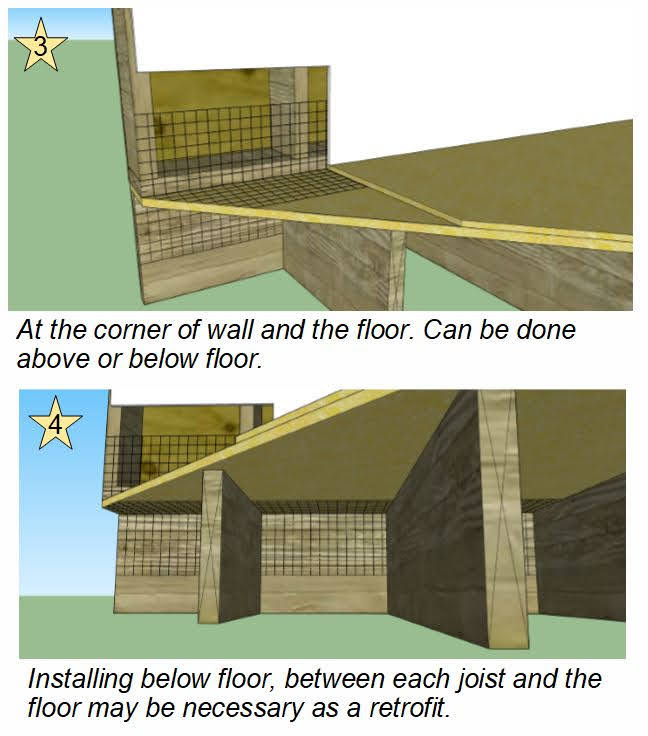 3

At the corner of wall and the floor. Can be done above or below floor.

4

Installing below floor, between each joist and the floor may be necessary as a retrofit.